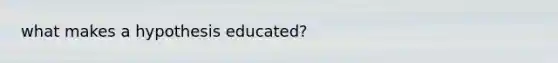 what makes a hypothesis educated?